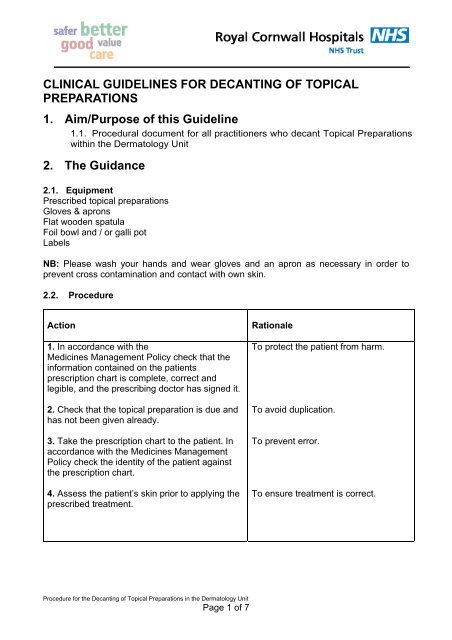 safer better good value care

Royal Cornwall Hospitals NHS
NHS Trust

CLINICAL GUIDELINES FOR DECANTING OF TOPICAL PREPARATIONS

1. Aim/Purpose of this Guideline

1.1. Procedural document for all practitioners who decant Topical Preparations within the Dermatology Unit

2. The Guidance

2.1. Equipment
Prescribed topical preparations
Gloves & aprons
Flat wooden spatula
Foil bowl and / or galli pot
Labels

NB: Please wash your hands and wear gloves and an apron as necessary in order to prevent cross contamination and contact with own skin.

2.2. Procedure

| Action | Rationale |
|---|---|
| 1. In accordance with the Medicines Management Policy check that the information contained on the patients prescription chart is complete, correct and legible, and the prescribing doctor has signed it. | To protect the patient from harm. |
| 2. Check that the topical preparation is due and has not been given already. | To avoid duplication. |
| 3. Take the prescription chart to the patient. In accordance with the Medicines Management Policy check the identity of the patient against the prescription chart. | To prevent error. |
| 4. Assess the patient's skin prior to applying the prescribed treatment. | To ensure treatment is correct. |

Procedure for the Decanting of Topical Preparations in the Dermatology Unit
Page 1 of 7